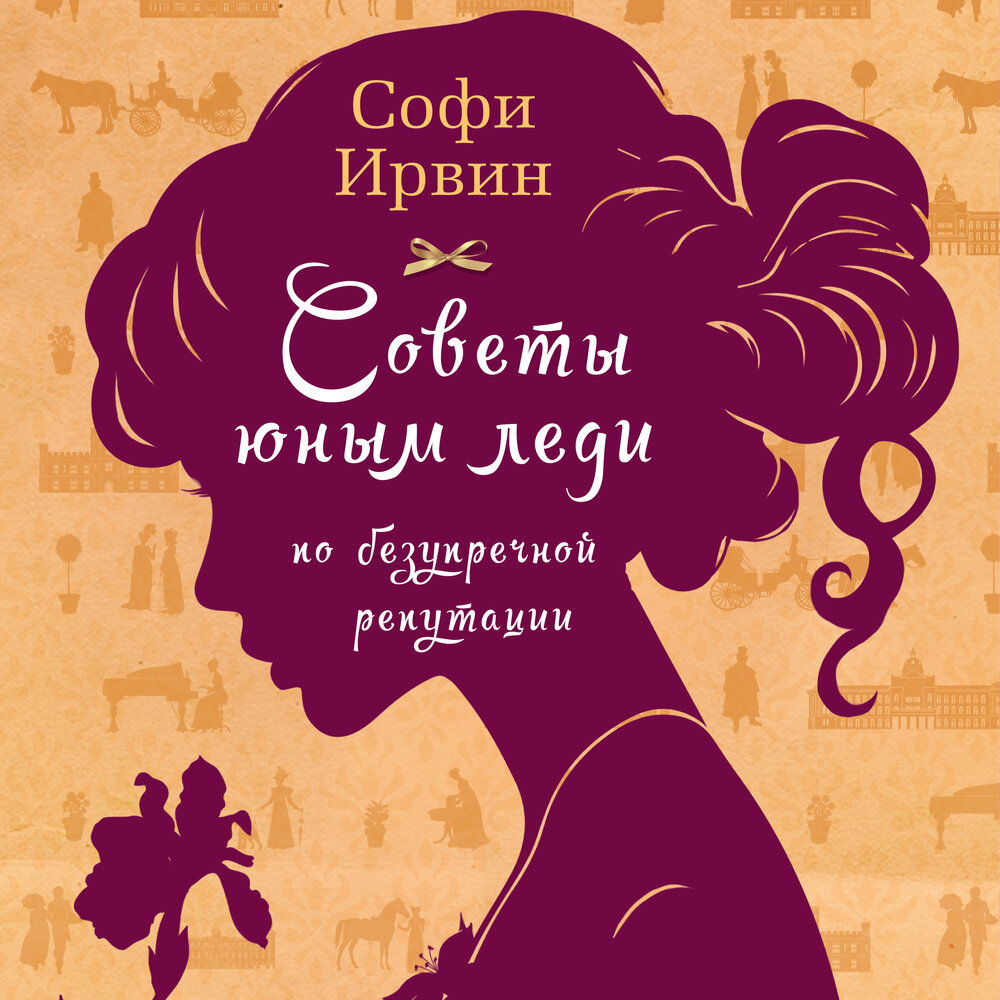 Софи Ирвин

Советы юным леди

по безупречной репутации